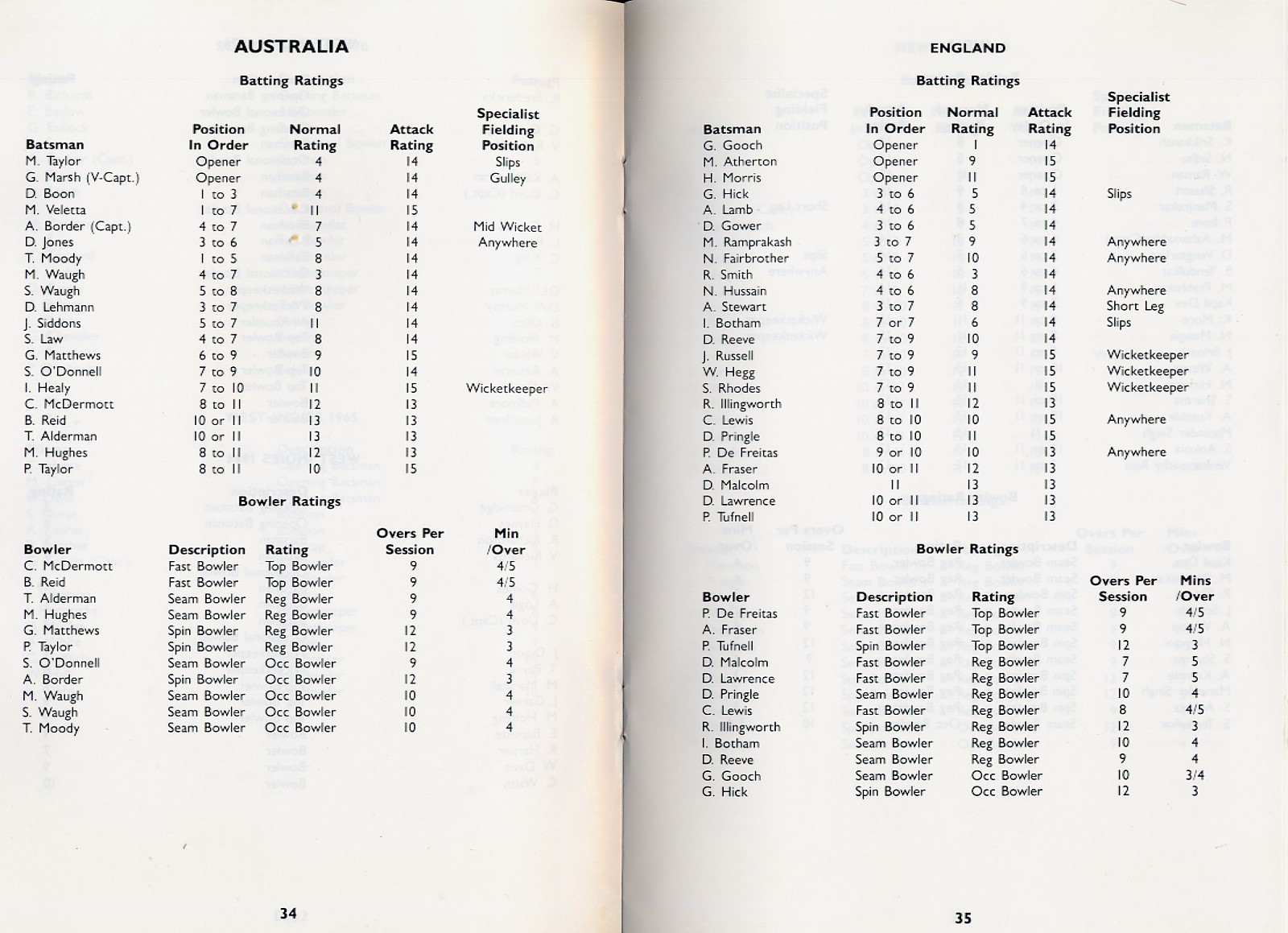 AUSTRALIA

Batting Ratings

| Batsman | Position In Order | Normal Rating | Attack Rating | Specialist Fielding Position |
|---|---|---|---|---|
| M. Taylor | Opener | 4 | 14 | Slips |
| G. Marsh (V-Capt.) | Opener | 4 | 14 | Gulley |
| D. Boon | 1 to 3 | 4 | 14 | |
| M. Veletta | 1 to 7 | 11 | 15 | |
| A. Border (Capt.) | 4 to 7 | 7 | 14 | Mid Wicket |
| D. Jones | 3 to 6 | 5 | 14 | Anywhere |
| T. Moody | 1 to 5 | 8 | 14 | |
| M. Waugh | 4 to 7 | 3 | 14 | |
| S. Waugh | 5 to 8 | 8 | 14 | |
| D. Lehmann | 3 to 7 | 8 | 14 | |
| J. Siddons | 5 to 7 | 11 | 14 | |
| S. Law | 4 to 7 | 8 | 14 | |
| G. Matthews | 6 to 9 | 9 | 15 | |
| S. O'Donnell | 7 to 9 | 10 | 14 | |
| I. Healy | 7 to 10 | 11 | 15 | Wicketkeeper |
| C. McDermott | 8 to 11 | 12 | 13 | |
| B. Reid | 10 or 11 | 13 | 13 | |
| T. Alderman | 10 or 11 | 13 | 13 | |
| M. Hughes | 8 to 11 | 12 | 13 | |
| P. Taylor | 8 to 11 | 10 | 15 | |

Bowler Ratings

| Bowler | Description | Rating | Overs Per Session | Min /Over |
|---|---|---|---|---|
| C. McDermott | Fast Bowler | Top Bowler | 9 | 4/5 |
| B. Reid | Fast Bowler | Top Bowler | 9 | 4/5 |
| T. Alderman | Seam Bowler | Reg Bowler | 9 | 4 |
| M. Hughes | Seam Bowler | Reg Bowler | 9 | 4 |
| G. Matthews | Spin Bowler | Reg Bowler | 12 | 3 |
| P. Taylor | Spin Bowler | Reg Bowler | 12 | 3 |
| S. O'Donnell | Seam Bowler | Occ Bowler | 9 | 4 |
| A. Border | Spin Bowler | Occ Bowler | 12 | 3 |
| M. Waugh | Seam Bowler | Occ Bowler | 10 | 4 |
| S. Waugh | Seam Bowler | Occ Bowler | 10 | 4 |
| T. Moody | Seam Bowler | Occ Bowler | 10 | 4 |

34

ENGLAND

Batting Ratings

| Batsman | Position In Order | Normal Rating | Attack Rating | Specialist Fielding Position |
|---|---|---|---|---|
| G. Gooch | Opener | 1 | 14 | |
| M. Atherton | Opener | 9 | 15 | |
| H. Morris | Opener | 11 | 15 | |
| G. Hick | 3 to 6 | 5 | 14 | Slips |
| A. Lamb | 4 to 6 | 5 | 14 | |
| D. Gower | 3 to 6 | 5 | 14 | |
| M. Ramprakash | 3 to 7 | 9 | 14 | Anywhere |
| N. Fairbrother | 5 to 7 | 10 | 14 | Anywhere |
| R. Smith | 4 to 6 | 3 | 14 | |
| N. Hussain | 4 to 6 | 8 | 14 | Anywhere |
| A. Stewart | 3 to 7 | 8 | 14 | Short Leg |
| I. Botham | 7 or 7 | 6 | 14 | Slips |
| D. Reeve | 7 to 9 | 10 | 14 | |
| J. Russell | 7 to 9 | 9 | 15 | Wicketkeeper |
| W. Hegg | 7 to 9 | 11 | 15 | Wicketkeeper |
| S. Rhodes | 7 to 9 | 11 | 15 | Wicketkeeper |
| R. Illingworth | 8 to 11 | 12 | 13 | |
| C. Lewis | 8 to 10 | 10 | 15 | Anywhere |
| D. Pringle | 8 to 10 | 11 | 15 | |
| P. De Freitas | 9 or 10 | 10 | 13 | Anywhere |
| A. Fraser | 10 or 11 | 12 | 13 | |
| D. Malcolm | 11 | 13 | 13 | |
| D. Lawrence | 10 or 11 | 13 | 13 | |
| P. Tufnell | 10 or 11 | 13 | 13 | |

Bowler Ratings

| Bowler | Description | Rating | Overs Per Session | Mins /Over |
|---|---|---|---|---|
| P. De Freitas | Fast Bowler | Top Bowler | 9 | 4/5 |
| A. Fraser | Fast Bowler | Top Bowler | 9 | 4/5 |
| P. Tufnell | Spin Bowler | Top Bowler | 12 | 3 |
| D. Malcolm | Fast Bowler | Reg Bowler | 7 | 5 |
| D. Lawrence | Fast Bowler | Reg Bowler | 7 | 5 |
| D. Pringle | Seam Bowler | Reg Bowler | 10 | 4 |
| C. Lewis | Fast Bowler | Reg Bowler | 8 | 4/5 |
| R. Illingworth | Spin Bowler | Reg Bowler | 12 | 3 |
| I. Botham | Seam Bowler | Reg Bowler | 10 | 4 |
| D. Reeve | Seam Bowler | Reg Bowler | 9 | 4 |
| G. Gooch | Seam Bowler | Occ Bowler | 10 | 3/4 |
| G. Hick | Spin Bowler | Occ Bowler | 12 | 3 |

35